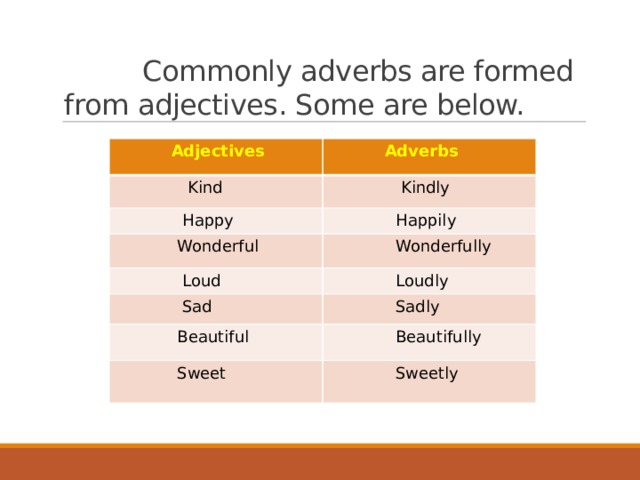 Commonly adverbs are formed from adjectives. Some are below.

| Adjectives | Adverbs |
|---|---|
| Kind | Kindly |
| Happy | Happily |
| Wonderful | Wonderfully |
| Loud | Loudly |
| Sad | Sadly |
| Beautiful | Beautifully |
| Sweet | Sweetly |